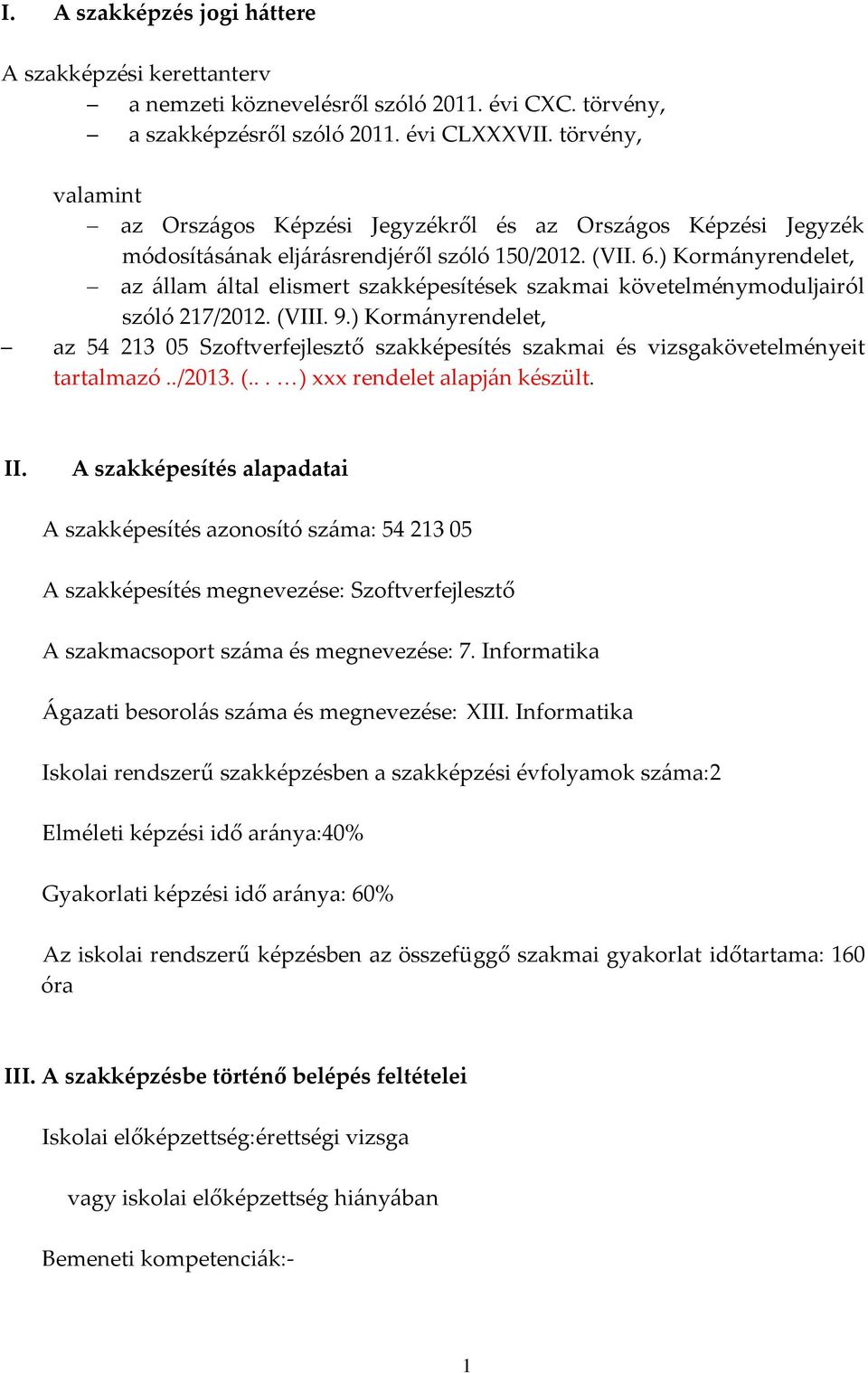 I. A szakképzés jogi háttere

A szakképzési kerettanterv
– a nemzeti köznevelésről szóló 2011. évi CXC. törvény,
– a szakképzésről szóló 2011. évi CLXXXVII. törvény,

valamint
– az Országos Képzési Jegyzékről és az Országos Képzési Jegyzék módosításának eljárásrendjéről szóló 150/2012. (VII. 6.) Kormányrendelet,
– az állam által elismert szakképesítések szakmai követelménymoduljairól szóló 217/2012. (VIII. 9.) Kormányrendelet,
– az 54 213 05 Szoftverfejlesztő szakképesítés szakmai és vizsgakövetelményeit tartalmazó ../2013. (.. . …) xxx rendelet alapján készült.

II. A szakképesítés alapadatai

A szakképesítés azonosító száma: 54 213 05

A szakképesítés megnevezése: Szoftverfejlesztő

A szakmacsoport száma és megnevezése: 7. Informatika

Ágazati besorolás száma és megnevezése: XIII. Informatika

Iskolai rendszerű szakképzésben a szakképzési évfolyamok száma:2

Elméleti képzési idő aránya:40%

Gyakorlati képzési idő aránya: 60%

Az iskolai rendszerű képzésben az összefüggő szakmai gyakorlat időtartama: 160 óra

III. A szakképzésbe történő belépés feltételei

Iskolai előképzettség:érettségi vizsga

vagy iskolai előképzettség hiányában

Bemeneti kompetenciák:-

1